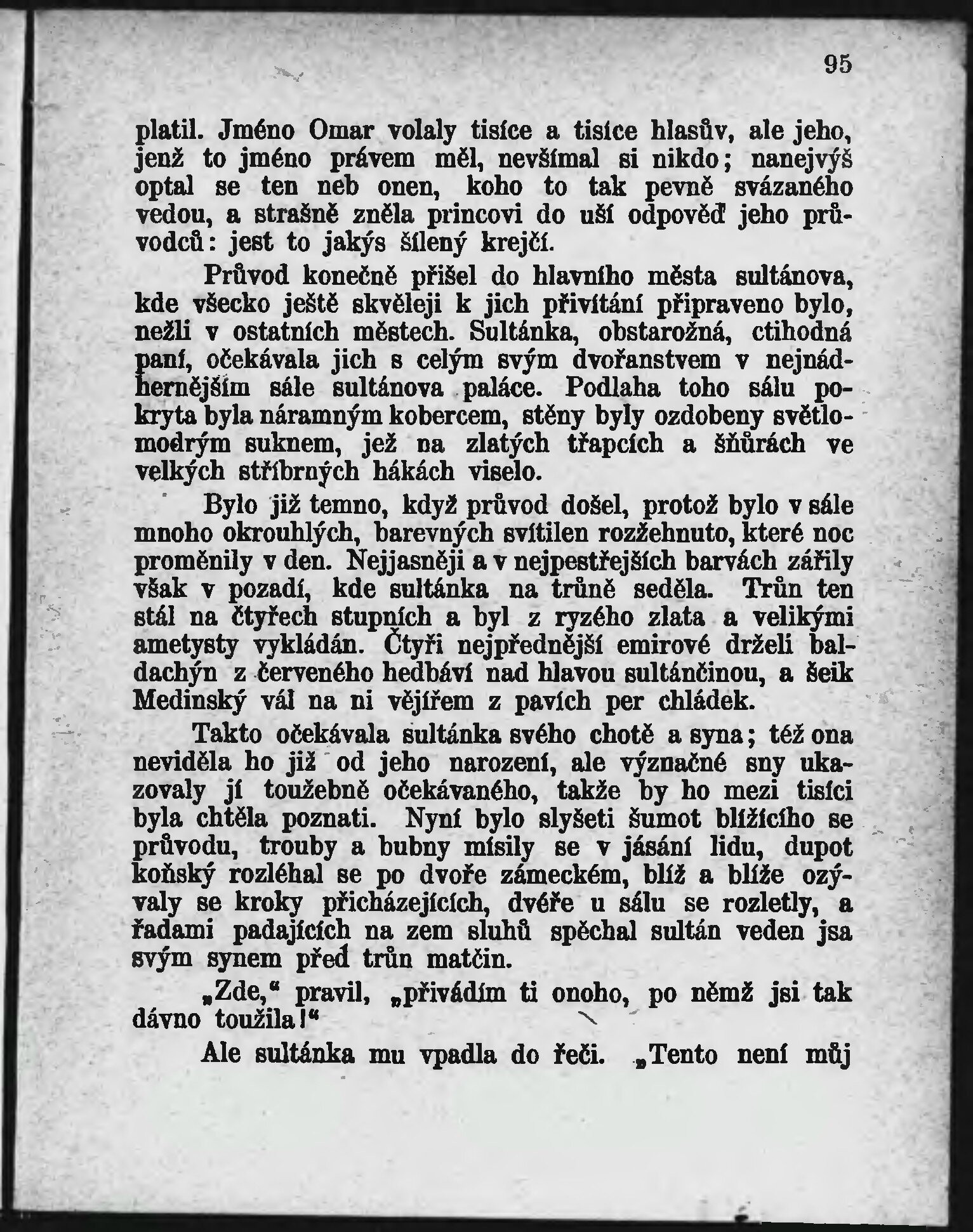 95

platil. Jméno Omar volaly tisíce a tisíce hlasův, ale jeho, jenž to jméno právem měl, nevšímal si nikdo; nanejvýš optal se ten neb onen, koho to tak pevně svázaného vedou, a strašně zněla princovi do uší odpověď jeho průvodců: jest to jakýs šílený krejčí.

Průvod konečně přišel do hlavního města sultánova, kde všecko ještě skvěleji k jich přivítání připraveno bylo, nežli v ostatních městech. Sultánka, obstarožná, ctihodná paní, očekávala jich s celým svým dvořanstvem v nejnádhernějším sále sultánova paláce. Podlaha toho sálu pokryta byla náramným kobercem, stěny byly ozdobeny světlomodrým suknem, jež na zlatých třapcích a šňůrách ve velkých stříbrných hákách viselo.

Bylo již temno, když průvod došel, protož bylo v sále mnoho okrouhlých, barevných svítilen rozžehnuto, které noc proměnily v den. Nejjasněji a v nejpestřejších barvách zářily však v pozadí, kde sultánka na trůně seděla. Trůn ten stál na čtyřech stupních a byl z ryzého zlata a velikými ametysty vykládán. Čtyři nejpřednější emirové drželi baldachýn z červeného hedbáví nad hlavou sultánčinou, a šeik Medinský vál na ni vějířem z pavích per chládek.

Takto očekávala sultánka svého chotě a syna; též ona neviděla ho již od jeho narození, ale význačné sny ukazovaly jí toužebně očekávaného, takže by ho mezi tisíci byla chtěla poznati. Nyní bylo slyšeti šumot blížícího se průvodu, trouby a bubny mísily se v jásání lidu, dupot koňský rozléhal se po dvoře zámeckém, blíž a blíže ozývaly se kroky přicházejících, dvéře u sálu se rozletly, a řadami padajících na zem sluhů spěchal sultán veden jsa svým synem před trůn matčin.

„Zde,“ pravil, „přivádím ti onoho, po němž jsi tak dávno toužila!“

Ale sultánka mu vpadla do řeči. „Tento není můj